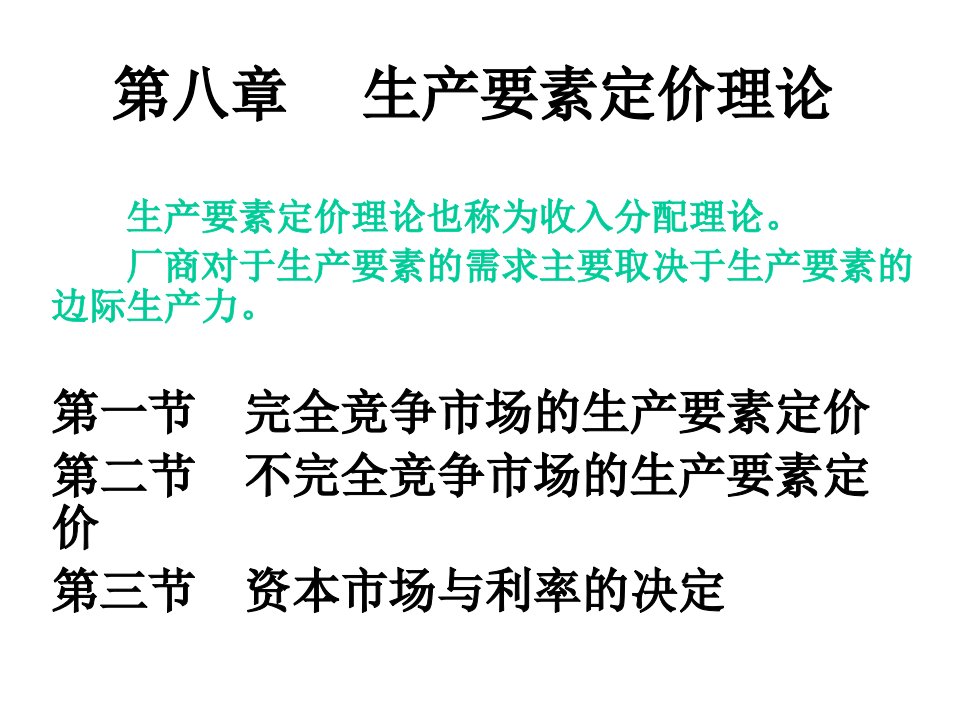 第八章　生产要素定价理论

生产要素定价理论也称为收入分配理论。

厂商对于生产要素的需求主要取决于生产要素的边际生产力。

第一节　完全竞争市场的生产要素定价

第二节　不完全竞争市场的生产要素定价

第三节　资本市场与利率的决定